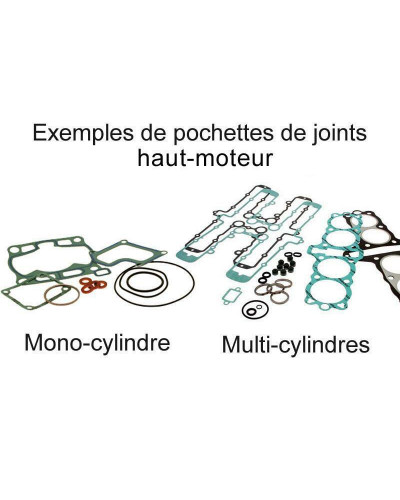 Exemples de pochettes de joints haut-moteur

Mono-cylindre

Multi-cylindres